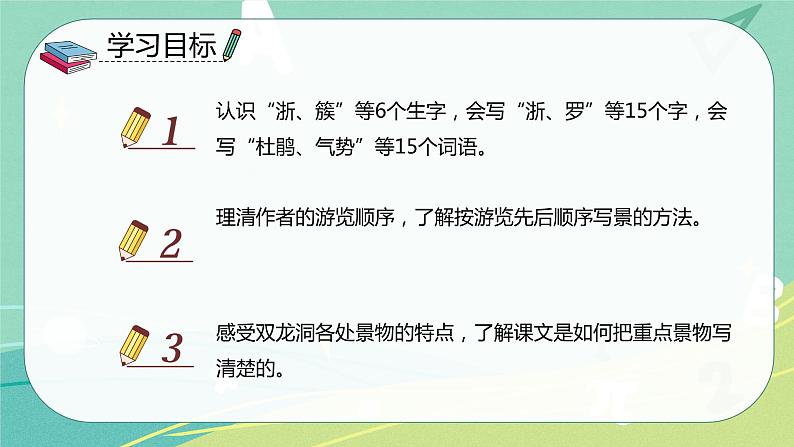 学习目标

1

认识“浙、簇”等6个生字，会写“浙、罗”等15个字，会写“杜鹃、气势”等15个词语。

2

理清作者的游览顺序，了解按游览先后顺序写景的方法。

3

感受双龙洞各处景物的特点，了解课文是如何把重点景物写清楚的。